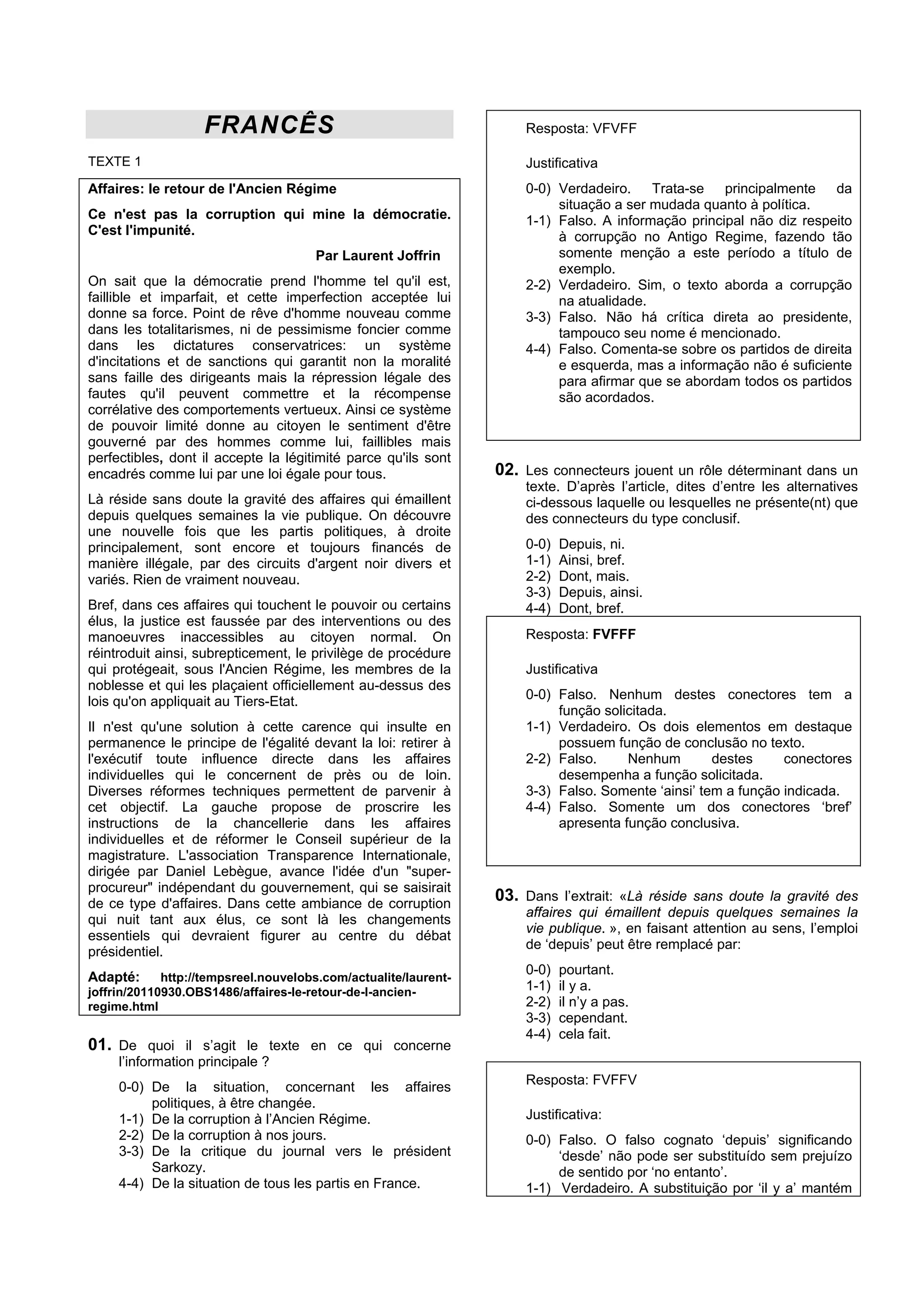 FRANCÊS

TEXTE 1

Affaires: le retour de l'Ancien Régime

Ce n'est pas la corruption qui mine la démocratie. C'est l'impunité.

Par Laurent Joffrin

On sait que la démocratie prend l'homme tel qu'il est, faillible et imparfait, et cette imperfection acceptée lui donne sa force. Point de rêve d'homme nouveau comme dans les totalitarismes, ni de pessimisme foncier comme dans les dictatures conservatrices: un système d'incitations et de sanctions qui garantit non la moralité sans faille des dirigeants mais la répression légale des fautes qu'il peuvent commettre et la récompense corrélative des comportements vertueux. Ainsi ce système de pouvoir limité donne au citoyen le sentiment d'être gouverné par des hommes comme lui, faillibles mais perfectibles, dont il accepte la légitimité parce qu'ils sont encadrés comme lui par une loi égale pour tous.

Là réside sans doute la gravité des affaires qui émaillent depuis quelques semaines la vie publique. On découvre une nouvelle fois que les partis politiques, à droite principalement, sont encore et toujours financés de manière illégale, par des circuits d'argent noir divers et variés. Rien de vraiment nouveau.

Bref, dans ces affaires qui touchent le pouvoir ou certains élus, la justice est faussée par des interventions ou des manoeuvres inaccessibles au citoyen normal. On réintroduit ainsi, subrepticement, le privilège de procédure qui protégeait, sous l'Ancien Régime, les membres de la noblesse et qui les plaçaient officiellement au-dessus des lois qu'on appliquait au Tiers-Etat.

Il n'est qu'une solution à cette carence qui insulte en permanence le principe de l'égalité devant la loi: retirer à l'exécutif toute influence directe dans les affaires individuelles qui le concernent de près ou de loin. Diverses réformes techniques permettent de parvenir à cet objectif. La gauche propose de proscrire les instructions de la chancellerie dans les affaires individuelles et de réformer le Conseil supérieur de la magistrature. L'association Transparence Internationale, dirigée par Daniel Lebègue, avance l'idée d'un "super-procureur" indépendant du gouvernement, qui se saisirait de ce type d'affaires. Dans cette ambiance de corruption qui nuit tant aux élus, ce sont là les changements essentiels qui devraient figurer au centre du débat présidentiel.

Adapté: http://tempsreel.nouvelobs.com/actualite/laurent-joffrin/20110930.OBS1486/affaires-le-retour-de-l-ancien-regime.html

01. De quoi il s'agit le texte en ce qui concerne l'information principale ?

0-0) De la situation, concernant les affaires politiques, à être changée.
1-1) De la corruption à l'Ancien Régime.
2-2) De la corruption à nos jours.
3-3) De la critique du journal vers le président Sarkozy.
4-4) De la situation de tous les partis en France.

Resposta: VFVFF

Justificativa

0-0) Verdadeiro. Trata-se principalmente da situação a ser mudada quanto à política.
1-1) Falso. A informação principal não diz respeito à corrupção no Antigo Regime, fazendo tão somente menção a este período a título de exemplo.
2-2) Verdadeiro. Sim, o texto aborda a corrupção na atualidade.
3-3) Falso. Não há crítica direta ao presidente, tampouco seu nome é mencionado.
4-4) Falso. Comenta-se sobre os partidos de direita e esquerda, mas a informação não é suficiente para afirmar que se abordam todos os partidos são acordados.

02. Les connecteurs jouent un rôle déterminant dans un texte. D'après l'article, dites d'entre les alternatives ci-dessous laquelle ou lesquelles ne présente(nt) que des connecteurs du type conclusif.

0-0) Depuis, ni.
1-1) Ainsi, bref.
2-2) Dont, mais.
3-3) Depuis, ainsi.
4-4) Dont, bref.

Resposta: FVFFF

Justificativa

0-0) Falso. Nenhum destes conectores tem a função solicitada.
1-1) Verdadeiro. Os dois elementos em destaque possuem função de conclusão no texto.
2-2) Falso. Nenhum destes conectores desempenha a função solicitada.
3-3) Falso. Somente 'ainsi' tem a função indicada.
4-4) Falso. Somente um dos conectores 'bref' apresenta função conclusiva.

03. Dans l'extrait: «Là réside sans doute la gravité des affaires qui émaillent depuis quelques semaines la vie publique. », en faisant attention au sens, l'emploi de 'depuis' peut être remplacé par:

0-0) pourtant.
1-1) il y a.
2-2) il n'y a pas.
3-3) cependant.
4-4) cela fait.

Resposta: FVFFV

Justificativa:

0-0) Falso. O falso cognato 'depuis' significando 'desde' não pode ser substituído sem prejuízo de sentido por 'no entanto'.
1-1) Verdadeiro. A substituição por 'il y a' mantém